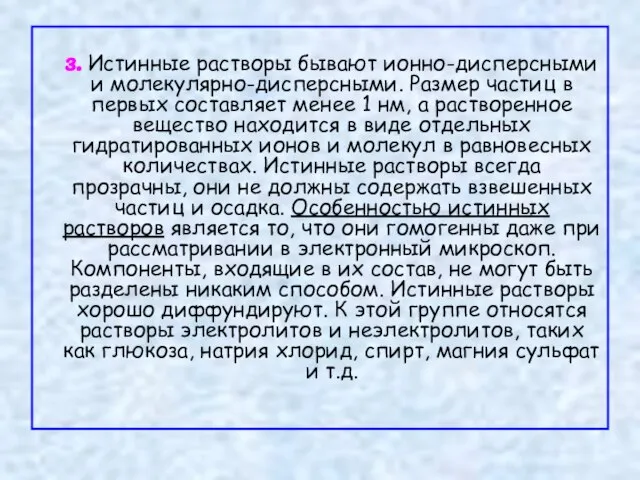 3. Истинные растворы бывают ионно-дисперсными и молекулярно-дисперсными. Размер частиц в первых составляет менее 1 нм, а растворенное вещество находится в виде отдельных гидратированных ионов и молекул в равновесных количествах. Истинные растворы всегда прозрачны, они не должны содержать взвешенных частиц и осадка. Особенностью истинных растворов является то, что они гомогенны даже при рассматривании в электронный микроскоп. Компоненты, входящие в их состав, не могут быть разделены никаким способом. Истинные растворы хорошо диффундируют. К этой группе относятся растворы электролитов и неэлектролитов, таких как глюкоза, натрия хлорид, спирт, магния сульфат и т.д.